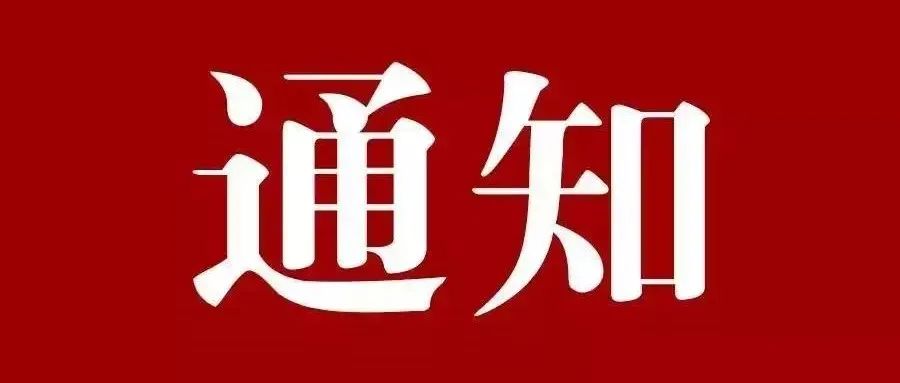 通知